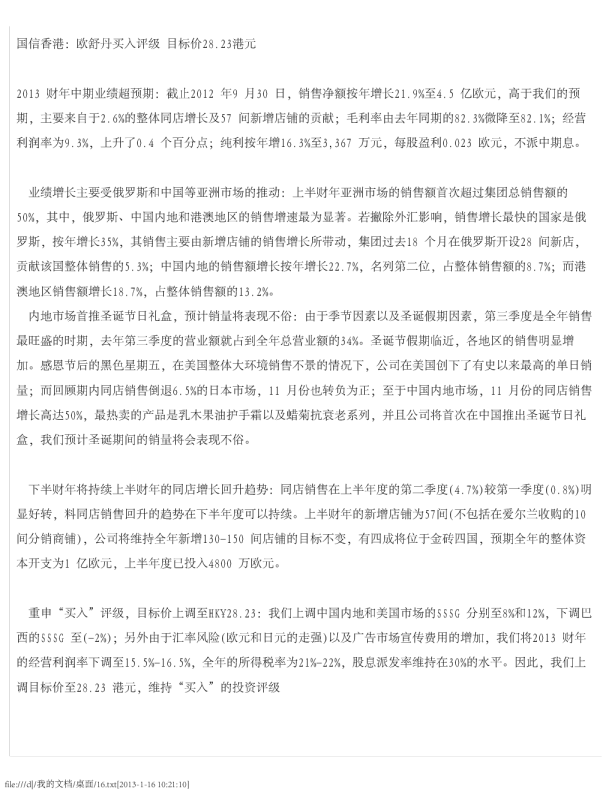 国信香港：欧舒丹买入评级 目标价28.23港元

2013 财年中期业绩超预期：截止2012 年9 月30 日，销售净额按年增长21.9%至4.5 亿欧元，高于我们的预期，主要来自于2.6%的整体同店增长及57 间新增店铺的贡献；毛利率由去年同期的82.3%微降至82.1%；经营利润率为9.3%，上升了0.4 个百分点；纯利按年增16.3%至3,367 万元，每股盈利0.023 欧元，不派中期息。

业绩增长主要受俄罗斯和中国等亚洲市场的推动：上半财年亚洲市场的销售额首次超过集团总销售额的50%，其中，俄罗斯、中国内地和港澳地区的销售增速最为显著。若撇除外汇影响，销售增长最快的国家是俄罗斯，按年增长35%，其销售主要由新增店铺的销售增长所带动，集团过去18 个月在俄罗斯开设28 间新店，贡献该国整体销售的5.3%；中国内地的销售额增长按年增长22.7%，名列第二位，占整体销售额的8.7%；而港澳地区销售额增长18.7%，占整体销售额的13.2%。
内地市场首推圣诞节日礼盒，预计销量将表现不俗：由于季节因素以及圣诞假期因素，第三季度是全年销售最旺盛的时期，去年第三季度的营业额就占到全年总营业额的34%。圣诞节假期临近，各地区的销售明显增加。感恩节后的黑色星期五，在美国整体大环境销售不景的情况下，公司在美国创下了有史以来最高的单日销量；而回顾期内同店销售倒退6.5%的日本市场，11 月份也转负为正；至于中国内地市场，11 月份的同店销售增长高达50%，最热卖的产品是乳木果油护手霜以及蜡菊抗衰老系列，并且公司将首次在中国推出圣诞节日礼盒，我们预计圣诞期间的销量将会表现不俗。

下半财年将持续上半财年的同店增长回升趋势：同店销售在上半年度的第二季度(4.7%)较第一季度(0.8%)明显好转，料同店销售回升的趋势在下半年度可以持续。上半财年的新增店铺为57间(不包括在爱尔兰收购的10间分销商铺)，公司将维持全年新增130-150 间店铺的目标不变，有四成将位于金砖四国，预期全年的整体资本开支为1 亿欧元，上半年度已投入4800 万欧元。

重申“买入”评级，目标价上调至HKY28.23：我们上调中国内地和美国市场的SSSG 分别至8%和12%，下调巴西的SSSG 至(-2%)；另外由于汇率风险(欧元和日元的走强)以及广告市场宣传费用的增加，我们将2013 财年的经营利润率下调至15.5%-16.5%，全年的所得税率为21%-22%，股息派发率维持在30%的水平。因此，我们上调目标价至28.23 港元，维持“买入”的投资评级

file:///d|/我的文档/桌面/16.txt[2013-1-16 10:21:10]